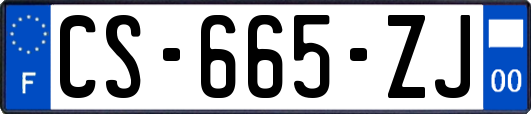 F
CS-665-ZJ
00